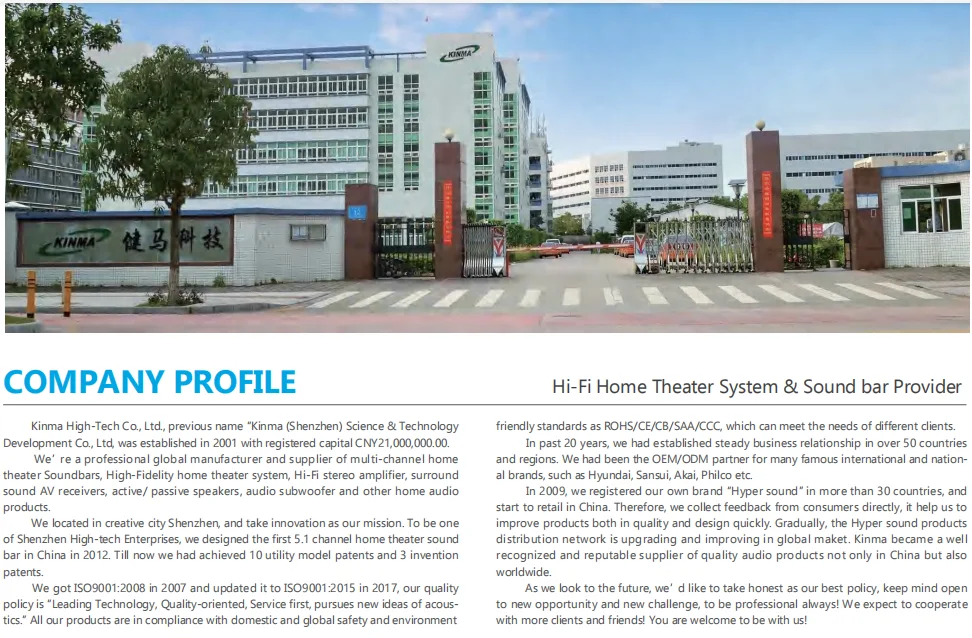 KINMA

KINMA 健马科技

COMPANY PROFILE

Hi-Fi Home Theater System & Sound bar Provider

Kinma High-Tech Co., Ltd., previous name "Kinma (Shenzhen) Science & Technology Development Co., Ltd, was established in 2001 with registered capital CNY21,000,000.00.

We' re a professional global manufacturer and supplier of multi-channel home theater Soundbars, High-Fidelity home theater system, Hi-Fi stereo amplifier, surround sound AV receivers, active/ passive speakers, audio subwoofer and other home audio products.

We located in creative city Shenzhen, and take innovation as our mission. To be one of Shenzhen High-tech Enterprises, we designed the first 5.1 channel home theater sound bar in China in 2012. Till now we had achieved 10 utility model patents and 3 invention patents.

We got ISO9001:2008 in 2007 and updated it to ISO9001:2015 in 2017, our quality policy is "Leading Technology, Quality-oriented, Service first, pursues new ideas of acoustics." All our products are in compliance with domestic and global safety and environment friendly standards as ROHS/CE/CB/SAA/CCC, which can meet the needs of different clients.

In past 20 years, we had established steady business relationship in over 50 countries and regions. We had been the OEM/ODM partner for many famous international and national brands, such as Hyundai, Sansui, Akai, Philco etc.

In 2009, we registered our own brand "Hyper sound" in more than 30 countries, and start to retail in China. Therefore, we collect feedback from consumers directly, it help us to improve products both in quality and design quickly. Gradually, the Hyper sound products distribution network is upgrading and improving in global maket. Kinma became a well recognized and reputable supplier of quality audio products not only in China but also worldwide.

As we look to the future, we' d like to take honest as our best policy, keep mind open to new opportunity and new challenge, to be professional always! We expect to cooperate with more clients and friends! You are welcome to be with us!